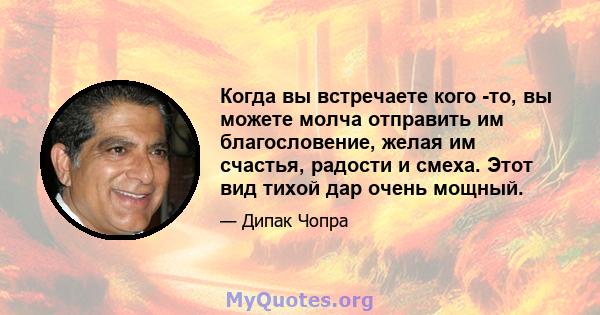 Когда вы встречаете кого -то, вы можете молча отправить им благословение, желая им счастья, радости и смеха. Этот вид тихой дар очень мощный.

— Дипак Чопра

MyQuotes.org